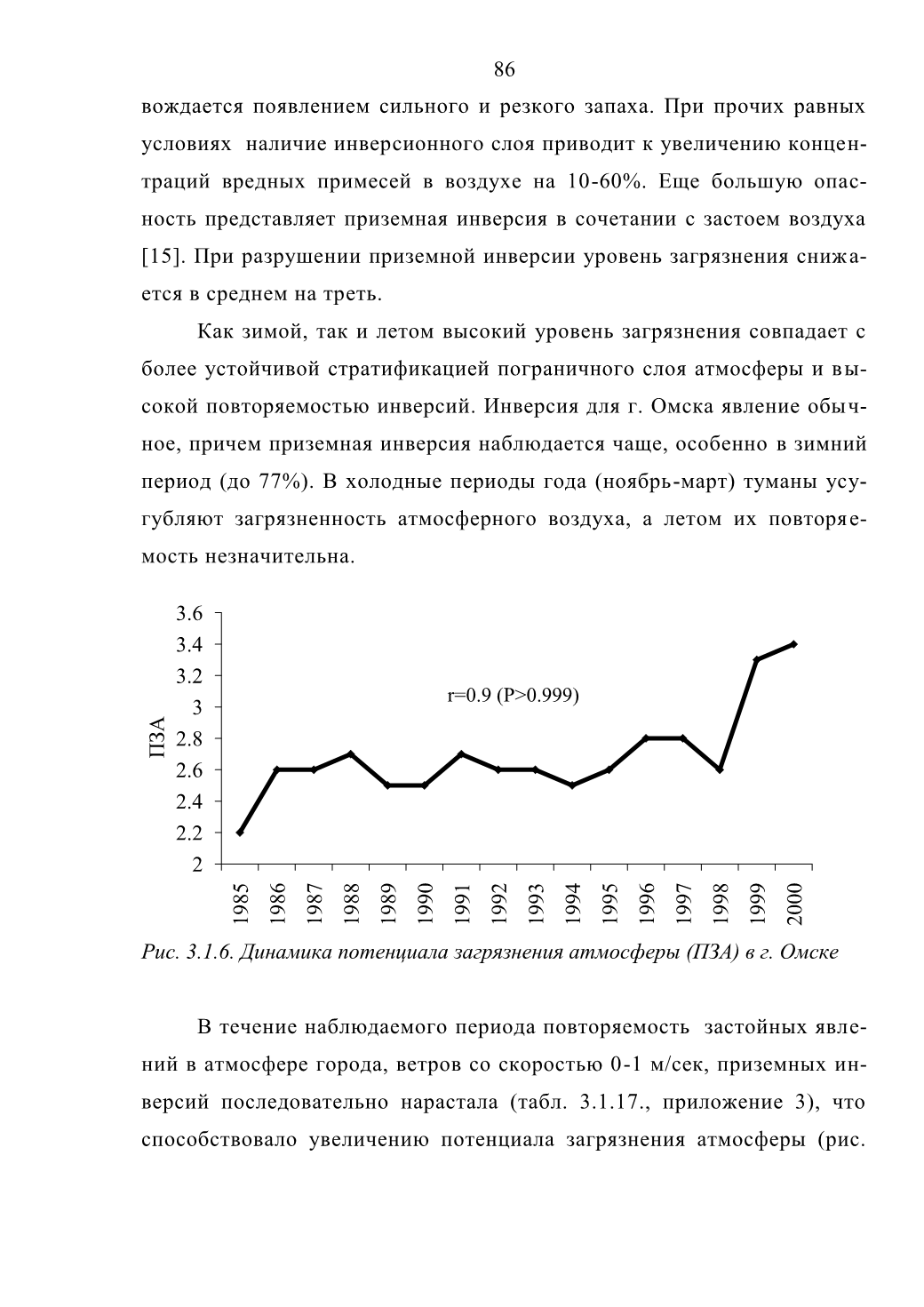 86

вождается появлением сильного и резкого запаха. При прочих равных условиях наличие инверсионного слоя приводит к увеличению концентраций вредных примесей в воздухе на 10-60%. Еще большую опасность представляет приземная инверсия в сочетании с застоем воздуха [15]. При разрушении приземной инверсии уровень загрязнения снижается в среднем на треть.

Как зимой, так и летом высокий уровень загрязнения совпадает с более устойчивой стратификацией пограничного слоя атмосферы и высокой повторяемостью инверсий. Инверсия для г. Омска явление обычное, причем приземная инверсия наблюдается чаще, особенно в зимний период (до 77%). В холодные периоды года (ноябрь-март) туманы усугубляют загрязненность атмосферного воздуха, а летом их повторяемость незначительна.

3.6
3.4
3.2
3
2.8
2.6
2.4
2.2
2
ПЗА
r=0.9 (P>0.999)
1985 1986 1987 1988 1989 1990 1991 1992 1993 1994 1995 1996 1997 1998 1999 2000

Рис. 3.1.6. Динамика потенциала загрязнения атмосферы (ПЗА) в г. Омске

В течение наблюдаемого периода повторяемость застойных явлений в атмосфере города, ветров со скоростью 0-1 м/сек, приземных инверсий последовательно нарастала (табл. 3.1.17., приложение 3), что способствовало увеличению потенциала загрязнения атмосферы (рис.